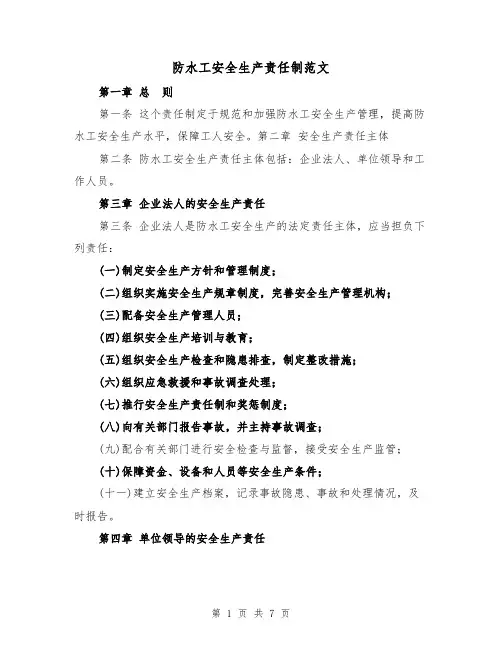 防水工安全生产责任制范文

第一章 总 则

第一条 这个责任制定于规范和加强防水工安全生产管理，提高防水工安全生产水平，保障工人安全。第二章 安全生产责任主体

第二条 防水工安全生产责任主体包括：企业法人、单位领导和工作人员。

第三章 企业法人的安全生产责任

第三条 企业法人是防水工安全生产的法定责任主体，应当担负下列责任：

(一)制定安全生产方针和管理制度；

(二)组织实施安全生产规章制度，完善安全生产管理机构；

(三)配备安全生产管理人员；

(四)组织安全生产培训与教育；

(五)组织安全生产检查和隐患排查，制定整改措施；

(六)组织应急救援和事故调查处理；

(七)推行安全生产责任制和奖惩制度；

(八)向有关部门报告事故，并主持事故调查；

(九)配合有关部门进行安全检查与监督，接受安全生产监管；

(十)保障资金、设备和人员等安全生产条件；

(十一)建立安全生产档案，记录事故隐患、事故和处理情况，及时报告。

第四章 单位领导的安全生产责任

第 1 页 共 7 页